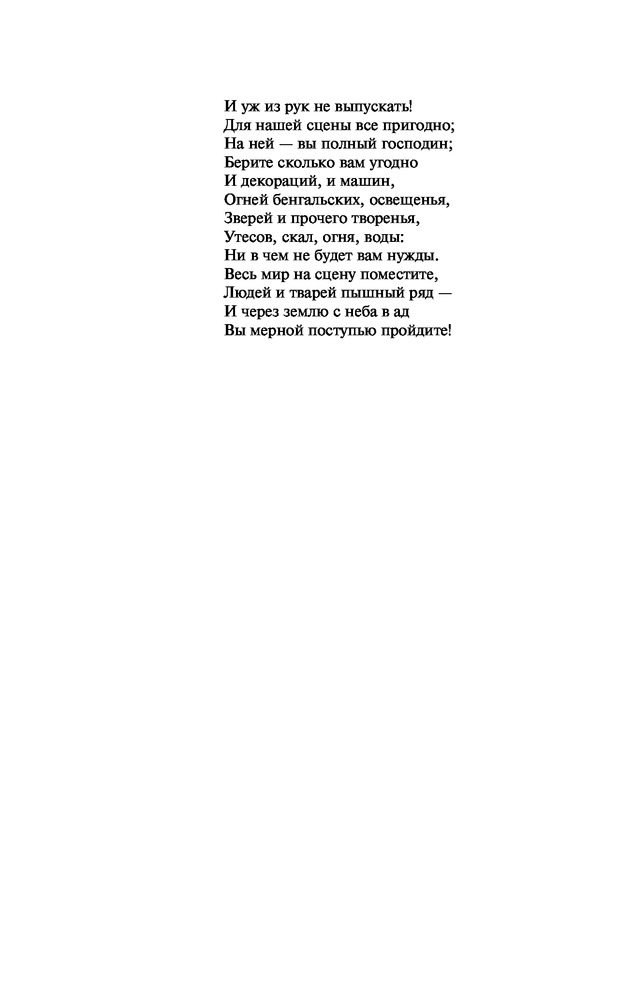 И уж из рук не выпускать!
Для нашей сцены все пригодно;
На ней — вы полный господин;
Берите сколько вам угодно
И декораций, и машин,
Огней бенгальских, освещенья,
Зверей и прочего творенья,
Утесов, скал, огня, воды:
Ни в чем не будет вам нужды.
Весь мир на сцену поместите,
Людей и тварей пышный ряд —
И через землю с неба в ад
Вы мерной поступью пройдите!